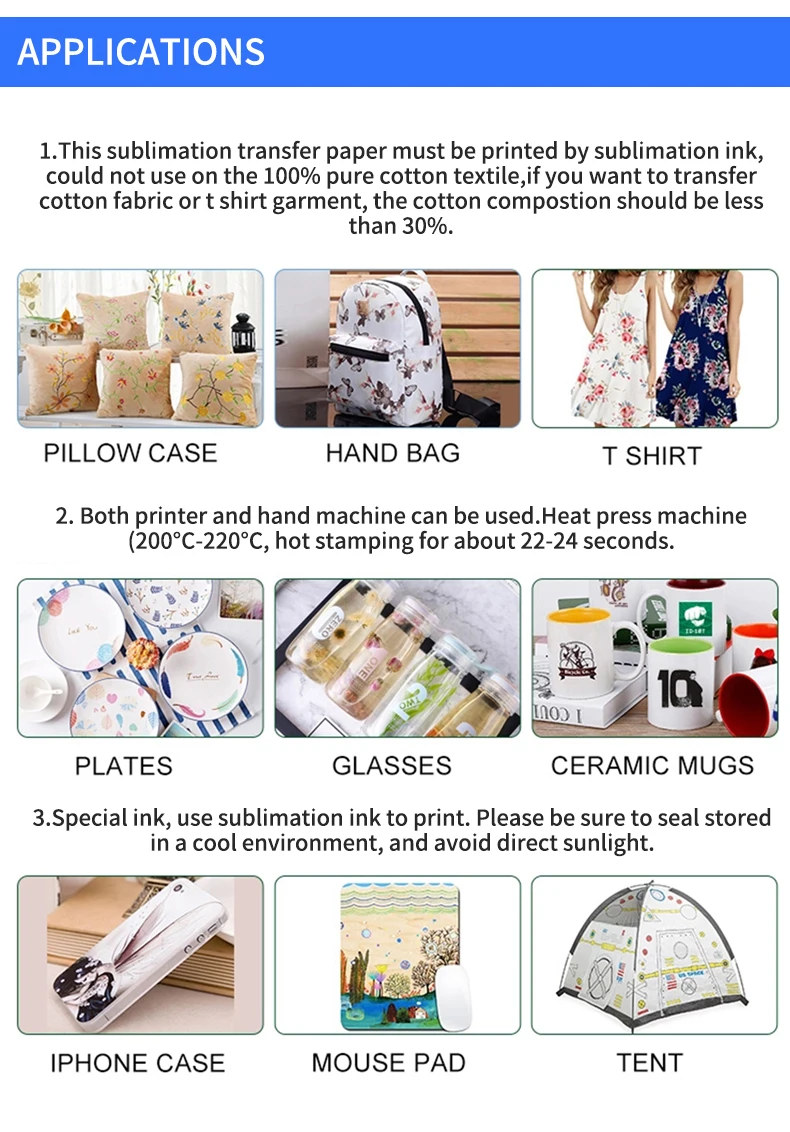 APPLICATIONS

1.This sublimation transfer paper must be printed by sublimation ink, could not use on the 100% pure cotton textile,if you want to transfer cotton fabric or t shirt garment, the cotton compostion should be less than 30%.

PILLOW CASE

HAND BAG

T SHIRT

2. Both printer and hand machine can be used.Heat press machine (200°C-220°C, hot stamping for about 22-24 seconds.

PLATES

GLASSES

CERAMIC MUGS

3.Special ink, use sublimation ink to print. Please be sure to seal stored in a cool environment, and avoid direct sunlight.

IPHONE CASE

MOUSE PAD

TENT